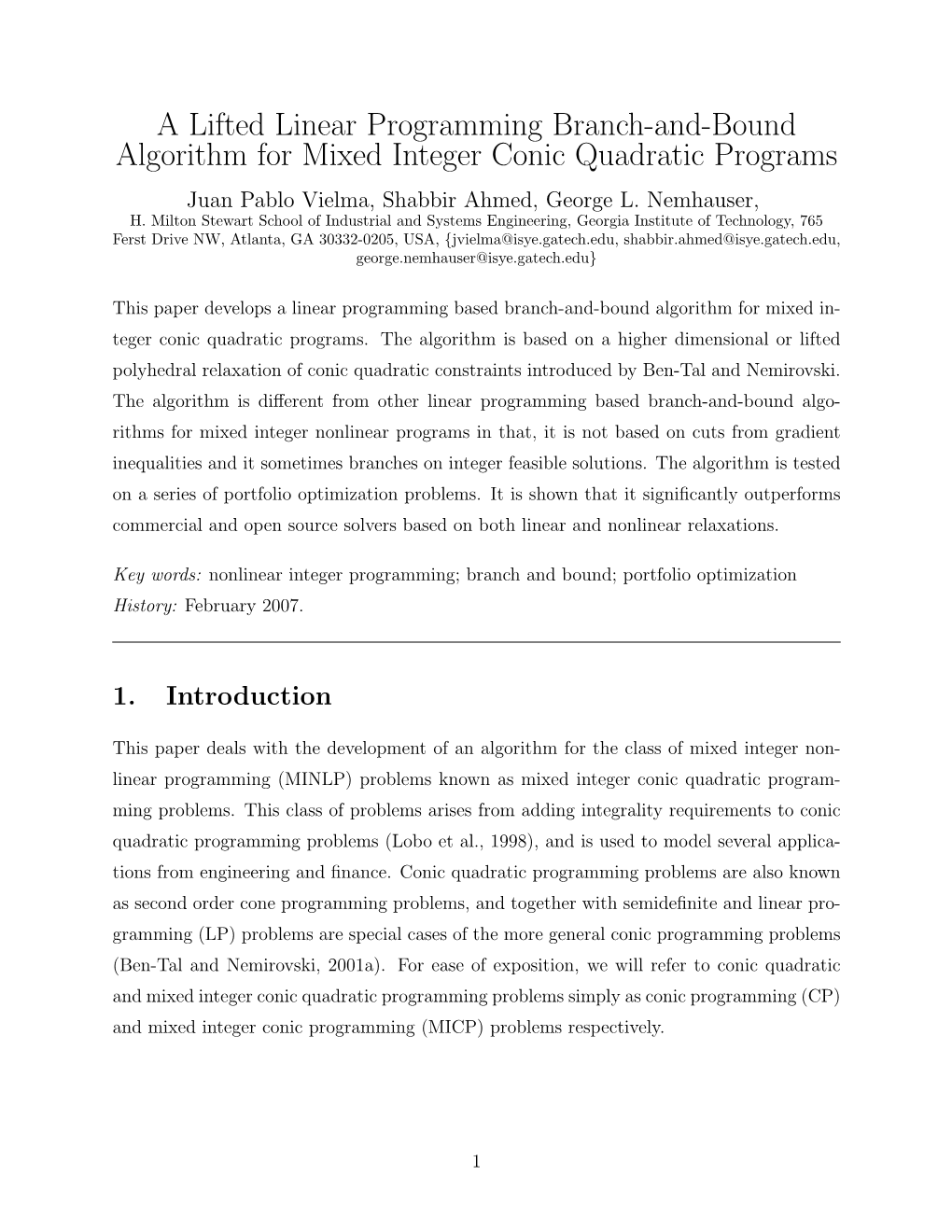 A Lifted Linear Programming Branch-and-Bound Algorithm for Mixed Integer Conic Quadratic Programs

Juan Pablo Vielma, Shabbir Ahmed, George L. Nemhauser,

H. Milton Stewart School of Industrial and Systems Engineering, Georgia Institute of Technology, 765 Ferst Drive NW, Atlanta, GA 30332-0205, USA, {jvielma@isye.gatech.edu, shabbir.ahmed@isye.gatech.edu, george.nemhauser@isye.gatech.edu}

This paper develops a linear programming based branch-and-bound algorithm for mixed integer conic quadratic programs. The algorithm is based on a higher dimensional or lifted polyhedral relaxation of conic quadratic constraints introduced by Ben-Tal and Nemirovski. The algorithm is different from other linear programming based branch-and-bound algorithms for mixed integer nonlinear programs in that, it is not based on cuts from gradient inequalities and it sometimes branches on integer feasible solutions. The algorithm is tested on a series of portfolio optimization problems. It is shown that it significantly outperforms commercial and open source solvers based on both linear and nonlinear relaxations.

Key words: nonlinear integer programming; branch and bound; portfolio optimization
History: February 2007.

1. Introduction

This paper deals with the development of an algorithm for the class of mixed integer nonlinear programming (MINLP) problems known as mixed integer conic quadratic programming problems. This class of problems arises from adding integrality requirements to conic quadratic programming problems (Lobo et al., 1998), and is used to model several applications from engineering and finance. Conic quadratic programming problems are also known as second order cone programming problems, and together with semidefinite and linear programming (LP) problems are special cases of the more general conic programming problems (Ben-Tal and Nemirovski, 2001a). For ease of exposition, we will refer to conic quadratic and mixed integer conic quadratic programming problems simply as conic programming (CP) and mixed integer conic programming (MICP) problems respectively.

1